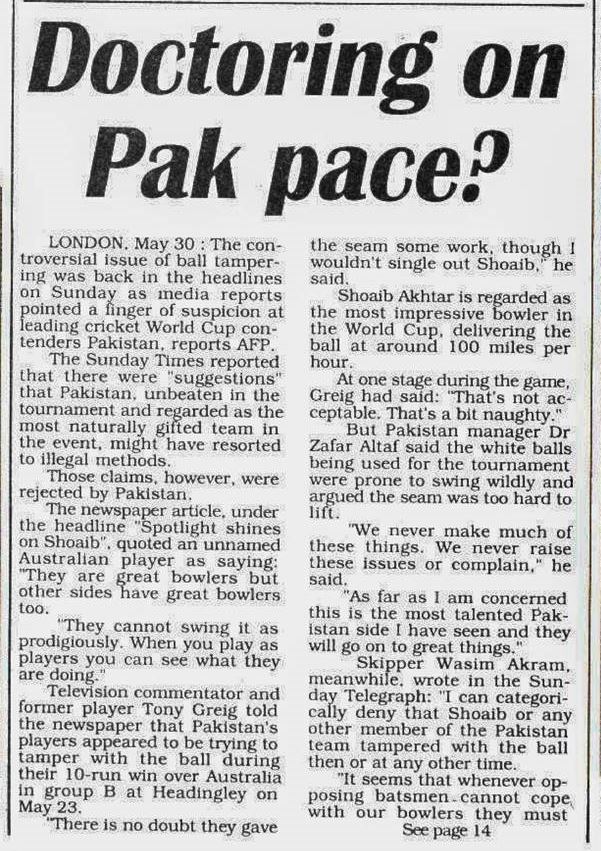 Doctoring on Pak pace?

LONDON, May 30 : The controversial issue of ball tampering was back in the headlines on Sunday as media reports pointed a finger of suspicion at leading cricket World Cup contenders Pakistan, reports AFP.

The Sunday Times reported that there were "suggestions" that Pakistan, unbeaten in the tournament and regarded as the most naturally gifted team in the event, might have resorted to illegal methods.

Those claims, however, were rejected by Pakistan.

The newspaper article, under the headline "Spotlight shines on Shoaib", quoted an unnamed Australian player as saying: "They are great bowlers but other sides have great bowlers too.

"They cannot swing it as prodigiously. When you play as players you can see what they are doing."

Television commentator and former player Tony Greig told the newspaper that Pakistan's players appeared to be trying to tamper with the ball during their 10-run win over Australia in group B at Headingley on May 23.

"There is no doubt they gave the seam some work, though I wouldn't single out Shoaib," he said.

Shoaib Akhtar is regarded as the most impressive bowler in the World Cup, delivering the ball at around 100 miles per hour.

At one stage during the game, Greig had said: "That's not acceptable. That's a bit naughty."

But Pakistan manager Dr Zafar Altaf said the white balls being used for the tournament were prone to swing wildly and argued the seam was too hard to lift.

"We never make much of these things. We never raise these issues or complain," he said.

"As far as I am concerned this is the most talented Pakistan side I have seen and they will go on to great things."

Skipper Wasim Akram, meanwhile, wrote in the Sunday Telegraph: "I can categorically deny that Shoaib or any other member of the Pakistan team tampered with the ball then or at any other time.

"It seems that whenever opposing batsmen cannot cope with our bowlers they must

See page 14